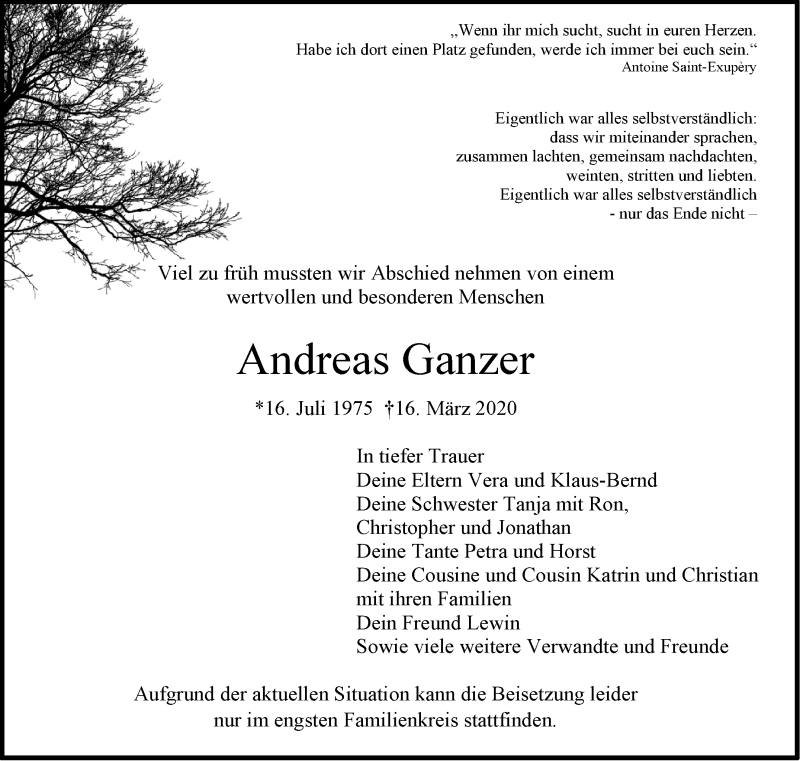 „Wenn ihr mich sucht, sucht in euren Herzen.
Habe ich dort einen Platz gefunden, werde ich immer bei euch sein.“
Antoine Saint-Exupèry

Eigentlich war alles selbstverständlich:
dass wir miteinander sprachen,
zusammen lachten, gemeinsam nachdachten,
weinten, stritten und liebten.
Eigentlich war alles selbstverständlich
- nur das Ende nicht –

Viel zu früh mussten wir Abschied nehmen von einem
wertvollen und besonderen Menschen

Andreas Ganzer

*16. Juli 1975 †16. März 2020

In tiefer Trauer
Deine Eltern Vera und Klaus-Bernd
Deine Schwester Tanja mit Ron,
Christopher und Jonathan
Deine Tante Petra und Horst
Deine Cousine und Cousin Katrin und Christian
mit ihren Familien
Dein Freund Lewin
Sowie viele weitere Verwandte und Freunde

Aufgrund der aktuellen Situation kann die Beisetzung leider
nur im engsten Familienkreis stattfinden.